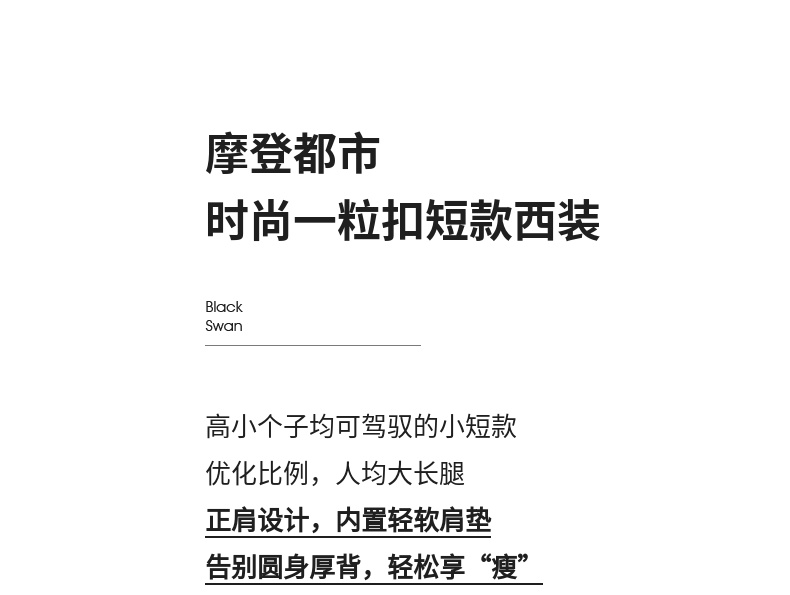 摩登都市
时尚一粒扣短款西装

Black
Swan

高小个子均可驾驭的小短款
优化比例，人均大长腿
正肩设计，内置轻软肩垫
告别圆身厚背，轻松享“瘦”